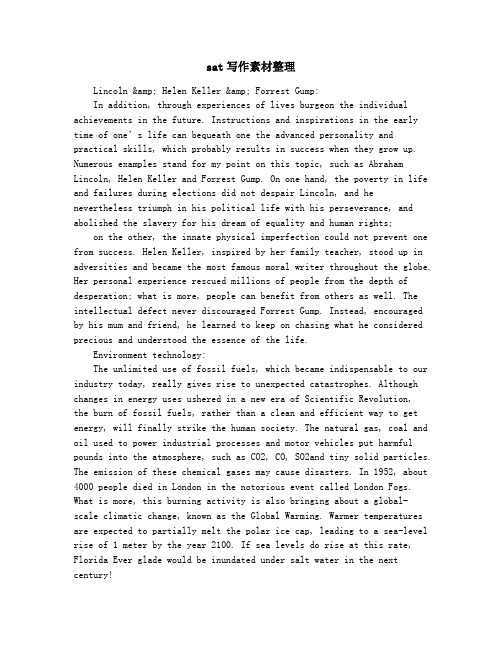 sat写作素材整理

Lincoln &amp; Helen Keller &amp; Forrest Gump:

In addition, through experiences of lives burgeon the individual achievements in the future. Instructions and inspirations in the early time of one's life can bequeath one the advanced personality and practical skills, which probably results in success when they grow up. Numerous examples stand for my point on this topic, such as Abraham Lincoln, Helen Keller and Forrest Gump. On one hand, the poverty in life and failures during elections did not despair Lincoln, and he nevertheless triumph in his political life with his perseverance, and abolished the slavery for his dream of equality and human rights;

on the other, the innate physical imperfection could not prevent one from success. Helen Keller, inspired by her family teacher, stood up in adversities and became the most famous moral writer throughout the globe. Her personal experience rescued millions of people from the depth of desperation; what is more, people can benefit from others as well. The intellectual defect never discouraged Forrest Gump. Instead, encouraged by his mum and friend, he learned to keep on chasing what he considered precious and understood the essence of the life.

Environment technology:

The unlimited use of fossil fuels, which became indispensable to our industry today, really gives rise to unexpected catastrophes. Although changes in energy uses ushered in a new era of Scientific Revolution, the burn of fossil fuels, rather than a clean and efficient way to get energy, will finally strike the human society. The natural gas, coal and oil used to power industrial processes and motor vehicles put harmful pounds into the atmosphere, such as CO2, CO, SO2and tiny solid particles. The emission of these chemical gases may cause disasters. In 1952, about 4000 people died in London in the notorious event called London Fogs. What is more, this burning activity is also bringing about a global-scale climatic change, known as the Global Warming. Warmer temperatures are expected to partially melt the polar ice cap, leading to a sea-level rise of 1 meter by the year 2100. If sea levels do rise at this rate, Florida Ever glade would be inundated under salt water in the next century!